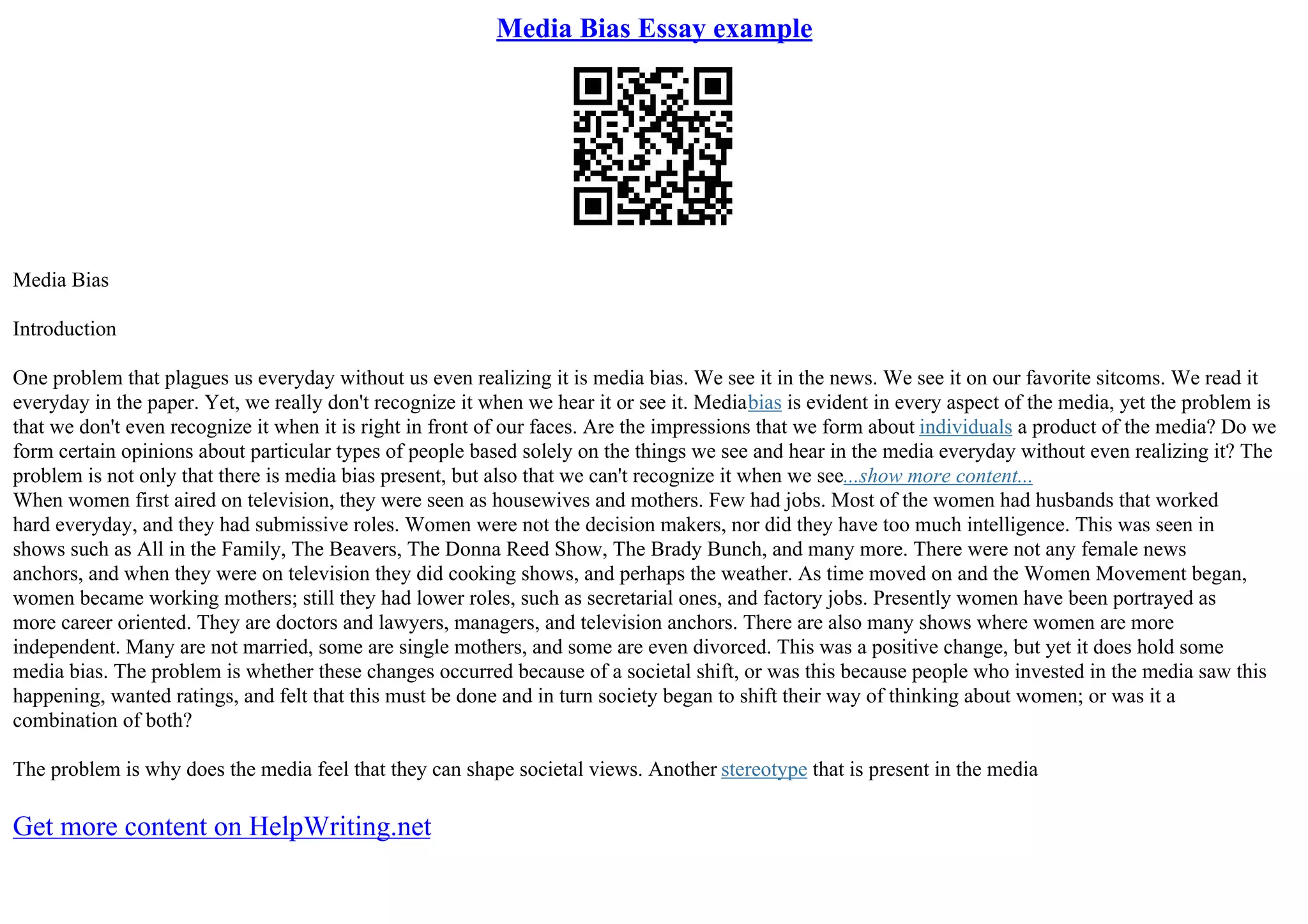 Media Bias Essay example

Media Bias

Introduction

One problem that plagues us everyday without us even realizing it is media bias. We see it in the news. We see it on our favorite sitcoms. We read it everyday in the paper. Yet, we really don't recognize it when we hear it or see it. Mediabias is evident in every aspect of the media, yet the problem is that we don't even recognize it when it is right in front of our faces. Are the impressions that we form about individuals a product of the media? Do we form certain opinions about particular types of people based solely on the things we see and hear in the media everyday without even realizing it? The problem is not only that there is media bias present, but also that we can't recognize it when we see...show more content...
When women first aired on television, they were seen as housewives and mothers. Few had jobs. Most of the women had husbands that worked hard everyday, and they had submissive roles. Women were not the decision makers, nor did they have too much intelligence. This was seen in shows such as All in the Family, The Beavers, The Donna Reed Show, The Brady Bunch, and many more. There were not any female news anchors, and when they were on television they did cooking shows, and perhaps the weather. As time moved on and the Women Movement began, women became working mothers; still they had lower roles, such as secretarial ones, and factory jobs. Presently women have been portrayed as more career oriented. They are doctors and lawyers, managers, and television anchors. There are also many shows where women are more independent. Many are not married, some are single mothers, and some are even divorced. This was a positive change, but yet it does hold some media bias. The problem is whether these changes occurred because of a societal shift, or was this because people who invested in the media saw this happening, wanted ratings, and felt that this must be done and in turn society began to shift their way of thinking about women; or was it a combination of both?

The problem is why does the media feel that they can shape societal views. Another stereotype that is present in the media

Get more content on HelpWriting.net